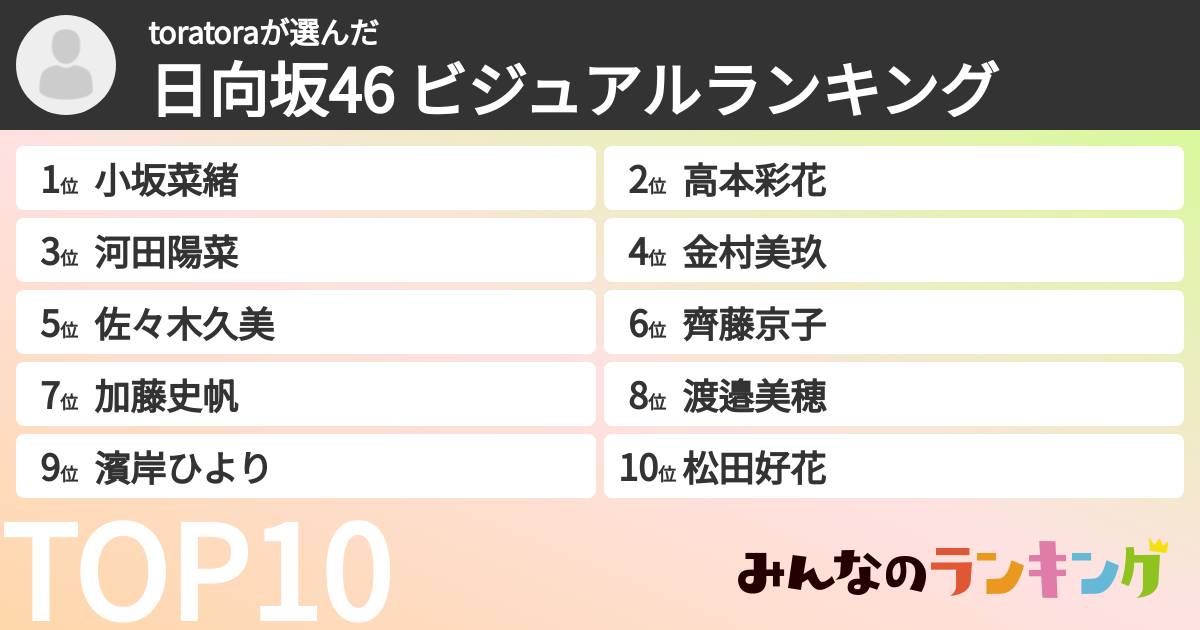 toratoraが選んだ
日向坂46 ビジュアルランキング

1位 小坂菜緒
2位 高本彩花
3位 河田陽菜
4位 金村美玖
5位 佐々木久美
6位 齊藤京子
7位 加藤史帆
8位 渡邉美穂
9位 濱岸ひより
10位 松田好花

TOP10

みんなのランキング